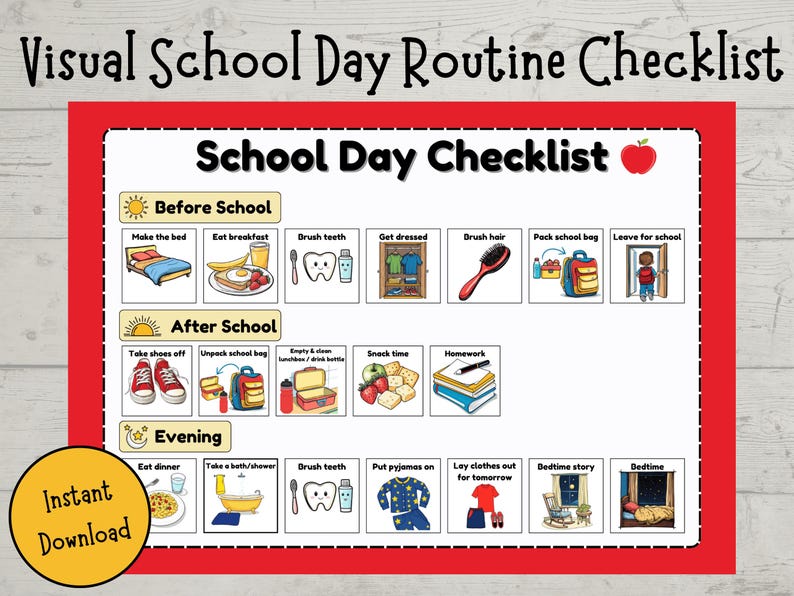 Visual School Day Routine Checklist

School Day Checklist

Before School

Make the bed
Eat breakfast
Brush teeth
Get dressed
Brush hair
Pack school bag
Leave for school

After School

Take shoes off
Unpack school bag
Empty & clean lunchbox / drink bottle
Snack time
Homework

Evening

Eat dinner
Take a bath/shower
Brush teeth
Put pyjamas on
Lay clothes out for tomorrow
Bedtime story
Bedtime

Instant Download